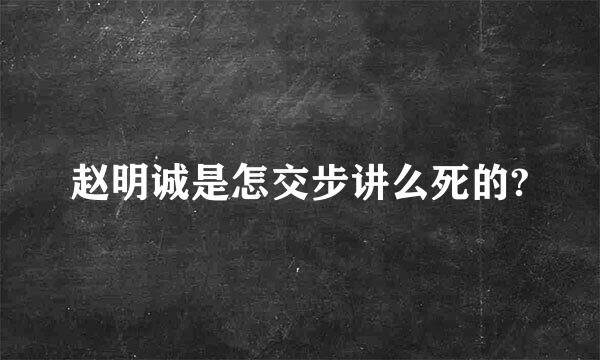 赵明诚是怎交步讲么死的?